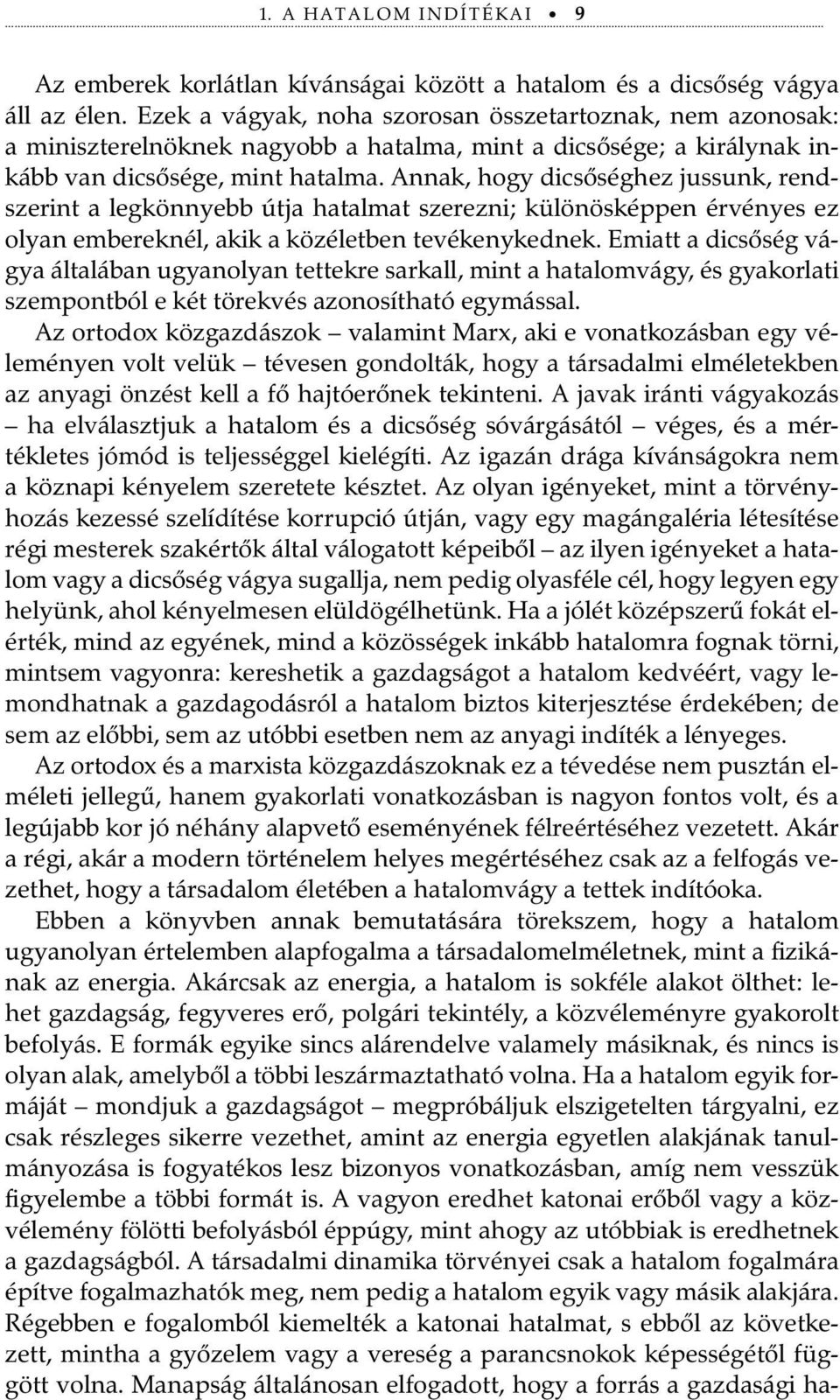 1. A HATALOM INDÍTÉKAI • 9

Az emberek korlátlan kívánságai között a hatalom és a dicsőség vágya áll az élen. Ezek a vágyak, noha szorosan összetartoznak, nem azonosak: a miniszterelnöknek nagyobb a hatalma, mint a dicsősége; a királynak inkább van dicsősége, mint hatalma. Annak, hogy dicsőséghez jussunk, rendszerint a legkönnyebb útja hatalmat szerezni; különösképpen érvényes ez olyan embereknél, akik a közéletben tevékenykednek. Emiatt a dicsőség vágya általában ugyanolyan tettekre sarkall, mint a hatalomvágy, és gyakorlati szempontból e két törekvés azonosítható egymással.

Az ortodox közgazdászok – valamint Marx, aki e vonatkozásban egy véleményen volt velük – tévesen gondolták, hogy a társadalmi elméletekben az anyagi önzést kell a fő hajtóerőnek tekinteni. A javak iránti vágyakozás – ha elválasztjuk a hatalom és a dicsőség sóvárgásától – véges, és a mértékletes jómód is teljességgel kielégíti. Az igazán drága kívánságokra nem a köznapi kényelem szeretete késztet. Az olyan igényeket, mint a törvényhozás kezessé szelídítése korrupció útján, vagy egy magángaléria létesítése régi mesterek szakértők által válogatott képeiből – az ilyen igényeket a hatalom vagy a dicsőség vágya sugallja, nem pedig olyasféle cél, hogy legyen egy helyünk, ahol kényelmesen elüldögélhetünk. Ha a jólét középszerű fokát elérték, mind az egyének, mind a közösségek inkább hatalomra fognak törni, mintsem vagyonra: kereshetik a gazdagságot a hatalom kedvéért, vagy lemondhatnak a gazdagodásról a hatalom biztos kiterjesztése érdekében; de sem az előbbi, sem az utóbbi esetben nem az anyagi indíték a lényeges.

Az ortodox és a marxista közgazdászoknak ez a tévedése nem pusztán elméleti jellegű, hanem gyakorlati vonatkozásban is nagyon fontos volt, és a legújabb kor jó néhány alapvető eseményének félreértéséhez vezetett. Akár a régi, akár a modern történelem helyes megértéséhez csak az a felfogás vezethet, hogy a társadalom életében a hatalomvágy a tettek indítóoka.

Ebben a könyvben annak bemutatására törekszem, hogy a hatalom ugyanolyan értelemben alapfogalma a társadalomelméletnek, mint a fizikának az energia. Akárcsak az energia, a hatalom is sokféle alakot ölthet: lehet gazdagság, fegyveres erő, polgári tekintély, a közvéleményre gyakorolt befolyás. E formák egyike sincs alárendelve valamely másiknak, és nincs is olyan alak, amelyből a többi leszármaztatható volna. Ha a hatalom egyik formáját – mondjuk a gazdagságot – megpróbáljuk elszigetelten tárgyalni, ez csak részleges sikerre vezethet, amint az energia egyetlen alakjának tanulmányozása is fogyatékos lesz bizonyos vonatkozásban, amíg nem vesszük figyelembe a többi formát is. A vagyon eredhet katonai erőből vagy a közvélemény fölötti befolyásból éppúgy, mint ahogy az utóbbiak is eredhetnek a gazdagságból. A társadalmi dinamika törvényei csak a hatalom fogalmára építve fogalmazhatók meg, nem pedig a hatalom egyik vagy másik alakjára. Régebben e fogalomból kiemelték a katonai hatalmat, s ebből az következett, mintha a győzelem vagy a vereség a parancsnokok képességétől függött volna. Manapság általánosan elfogadott, hogy a forrás a gazdasági ha-